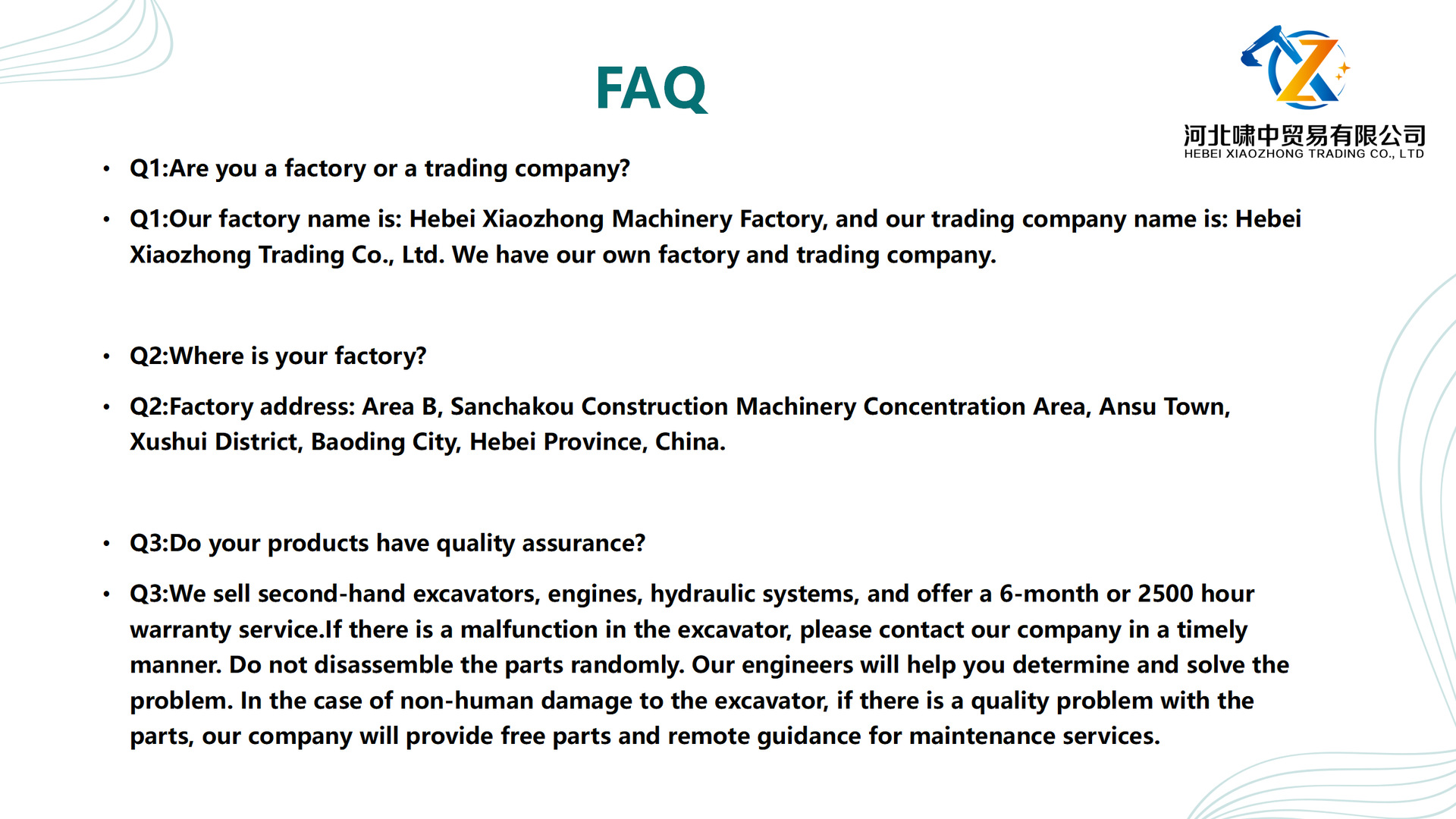 FAQ

河北啸中贸易有限公司
HEBEI XIAOZHONG TRADING CO., LTD

• Q1:Are you a factory or a trading company?

• Q1:Our factory name is: Hebei Xiaozhong Machinery Factory, and our trading company name is: Hebei Xiaozhong Trading Co., Ltd. We have our own factory and trading company.

• Q2:Where is your factory?

• Q2:Factory address: Area B, Sanchakou Construction Machinery Concentration Area, Ansu Town, Xushui District, Baoding City, Hebei Province, China.

• Q3:Do your products have quality assurance?

• Q3:We sell second-hand excavators, engines, hydraulic systems, and offer a 6-month or 2500 hour warranty service.If there is a malfunction in the excavator, please contact our company in a timely manner. Do not disassemble the parts randomly. Our engineers will help you determine and solve the problem. In the case of non-human damage to the excavator, if there is a quality problem with the parts, our company will provide free parts and remote guidance for maintenance services.